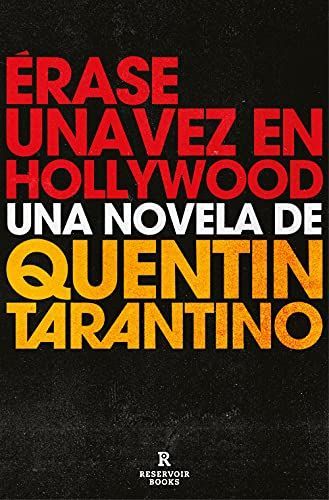 ÉRASE UNA VEZ EN HOLLYWOOD
UNA NOVELA DE
QUENTIN TARANTINO

R
RESERVOIR BOOKS